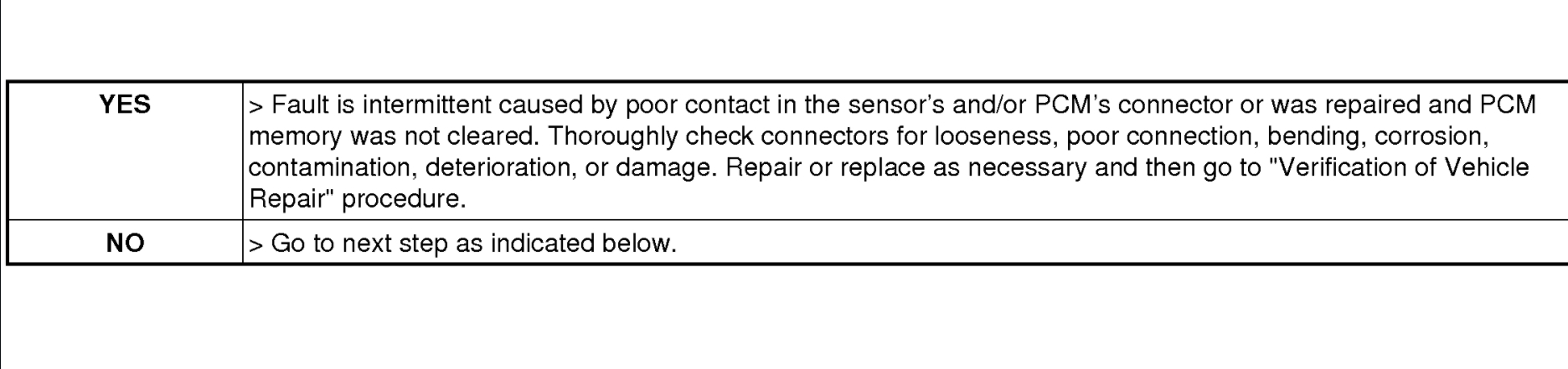 | YES | > Fault is intermittent caused by poor contact in the sensor's and/or PCM's connector or was repaired and PCM memory was not cleared. Thoroughly check connectors for looseness, poor connection, bending, corrosion, contamination, deterioration, or damage. Repair or replace as necessary and then go to "Verification of Vehicle Repair" procedure. |
|---|---|
| NO | > Go to next step as indicated below. |